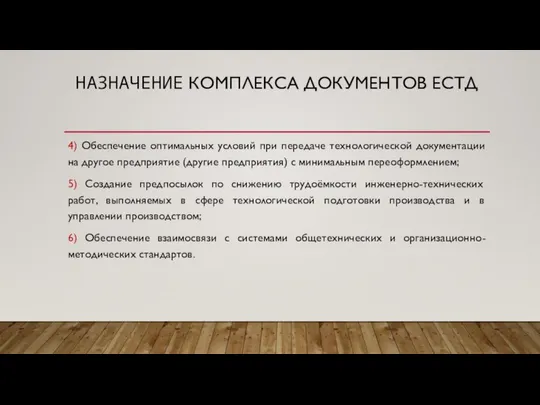 НАЗНАЧЕНИЕ КОМПЛЕКСА ДОКУМЕНТОВ ЕСТД

4) Обеспечение оптимальных условий при передаче технологической документации на другое предприятие (другие предприятия) с минимальным переоформлением;

5) Создание предпосылок по снижению трудоёмкости инженерно-технических работ, выполняемых в сфере технологической подготовки производства и в управлении производством;

6) Обеспечение взаимосвязи с системами общетехнических и организационно-методических стандартов.